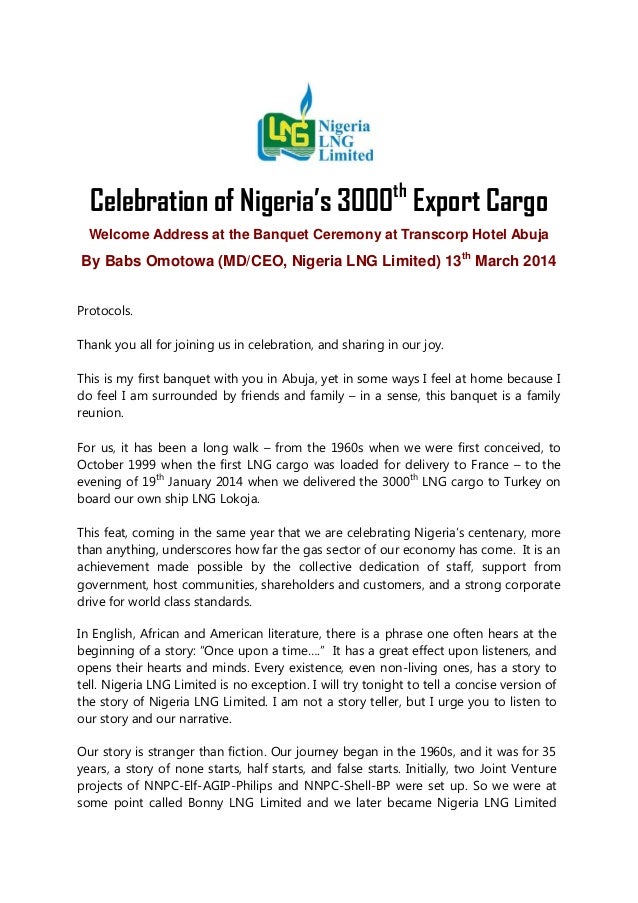 LNG Nigeria LNG Limited

Celebration of Nigeria's 3000$^{th}$ Export Cargo

Welcome Address at the Banquet Ceremony at Transcorp Hotel Abuja

By Babs Omotowa (MD/CEO, Nigeria LNG Limited) 13$^{th}$ March 2014

Protocols.

Thank you all for joining us in celebration, and sharing in our joy.

This is my first banquet with you in Abuja, yet in some ways I feel at home because I do feel I am surrounded by friends and family – in a sense, this banquet is a family reunion.

For us, it has been a long walk – from the 1960s when we were first conceived, to October 1999 when the first LNG cargo was loaded for delivery to France – to the evening of 19$^{th}$ January 2014 when we delivered the 3000$^{th}$ LNG cargo to Turkey on board our own ship LNG Lokoja.

This feat, coming in the same year that we are celebrating Nigeria's centenary, more than anything, underscores how far the gas sector of our economy has come. It is an achievement made possible by the collective dedication of staff, support from government, host communities, shareholders and customers, and a strong corporate drive for world class standards.

In English, African and American literature, there is a phrase one often hears at the beginning of a story: "Once upon a time...." It has a great effect upon listeners, and opens their hearts and minds. Every existence, even non-living ones, has a story to tell. Nigeria LNG Limited is no exception. I will try tonight to tell a concise version of the story of Nigeria LNG Limited. I am not a story teller, but I urge you to listen to our story and our narrative.

Our story is stranger than fiction. Our journey began in the 1960s, and it was for 35 years, a story of none starts, half starts, and false starts. Initially, two Joint Venture projects of NNPC-Elf-AGIP-Philips and NNPC-Shell-BP were set up. So we were at some point called Bonny LNG Limited and we later became Nigeria LNG Limited